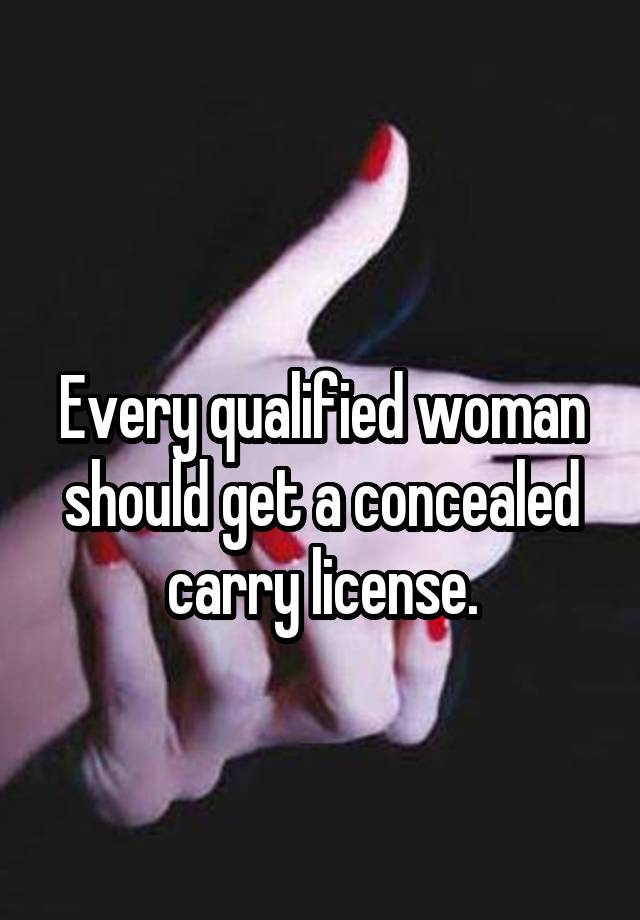 Every qualified woman should get a concealed carry license.